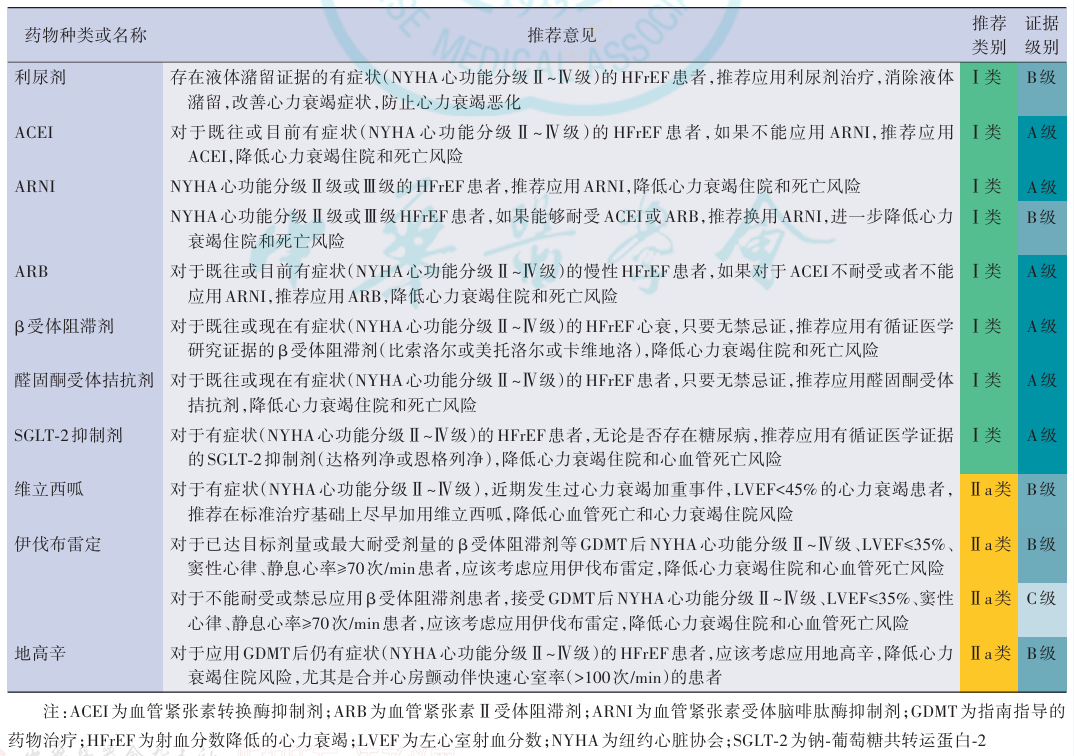 | 药物种类或名称 | 推荐意见 | 推荐类别 | 证据级别 |
|---|---|---|---|
| 利尿剂 | 存在液体潴留证据的有症状(NYHA心功能分级Ⅱ~Ⅳ级)的HFrEF患者，推荐应用利尿剂治疗，消除液体潴留，改善心力衰竭症状，防止心力衰竭恶化 | Ⅰ类 | B级 |
| ACEI | 对于既往或目前有症状(NYHA心功能分级Ⅱ~Ⅳ级)的HFrEF患者，如果不能应用ARNI，推荐应用ACEI，降低心力衰竭住院和死亡风险 | Ⅰ类 | A级 |
| ARNI | NYHA心功能分级Ⅱ级或Ⅲ级的HFrEF患者，推荐应用ARNI，降低心力衰竭住院和死亡风险 | Ⅰ类 | A级 |
| | NYHA心功能分级Ⅱ级或Ⅲ级HFrEF患者，如果能够耐受ACEI或ARB，推荐换用ARNI，进一步降低心力衰竭住院和死亡风险 | Ⅰ类 | B级 |
| ARB | 对于既往或目前有症状(NYHA心功能分级Ⅱ~Ⅳ级)的慢性HFrEF患者，如果对于ACEI不耐受或者不能应用ARNI，推荐应用ARB，降低心力衰竭住院和死亡风险 | Ⅰ类 | A级 |
| β受体阻滞剂 | 对于既往或现在有症状(NYHA心功能分级Ⅱ~Ⅳ级)的HFrEF心衰，只要无禁忌证，推荐应用有循证医学研究证据的β受体阻滞剂(比索洛尔或美托洛尔或卡维地洛)，降低心力衰竭住院和死亡风险 | Ⅰ类 | A级 |
| 醛固酮受体拮抗剂 | 对于既往或现在有症状(NYHA心功能分级Ⅱ~Ⅳ级)的HFrEF患者，只要无禁忌证，推荐应用醛固酮受体拮抗剂，降低心力衰竭住院和死亡风险 | Ⅰ类 | A级 |
| SGLT-2抑制剂 | 对于有症状(NYHA心功能分级Ⅱ~Ⅳ级)的HFrEF患者，无论是否存在糖尿病，推荐应用有循证医学证据的SGLT-2抑制剂(达格列净或恩格列净)，降低心力衰竭住院和心血管死亡风险 | Ⅰ类 | A级 |
| 维立西呱 | 对于有症状(NYHA心功能分级Ⅱ~Ⅳ级)，近期发生过心力衰竭加重事件，LVEF<45%的心力衰竭患者，推荐在标准治疗基础上尽早加用维立西呱，降低心血管死亡和心力衰竭住院风险 | Ⅱa类 | B级 |
| 伊伐布雷定 | 对于已达目标剂量或最大耐受剂量的β受体阻滞剂等GDMT后NYHA心功能分级Ⅱ~Ⅳ级、LVEF≤35%、窦性心律、静息心率≥70次/min患者，应该考虑应用伊伐布雷定，降低心力衰竭住院和心血管死亡风险 | Ⅱa类 | B级 |
| | 对于不能耐受或禁忌应用β受体阻滞剂患者，接受GDMT后NYHA心功能分级Ⅱ~Ⅳ级、LVEF≤35%、窦性心律、静息心率≥70次/min患者，应该考虑应用伊伐布雷定，降低心力衰竭住院和心血管死亡风险 | Ⅱa类 | C级 |
| 地高辛 | 对于应用GDMT后仍有症状(NYHA心功能分级Ⅱ~Ⅳ级)的HFrEF患者，应该考虑应用地高辛，降低心力衰竭住院风险，尤其是合并心房颤动伴快速心室率(>100次/min)的患者 | Ⅱa类 | B级 |

注：ACEI为血管紧张素转换酶抑制剂；ARB为血管紧张素Ⅱ受体阻滞剂；ARNI为血管紧张素受体脑啡肽酶抑制剂；GDMT为指南指导的药物治疗；HFrEF为射血分数降低的心力衰竭；LVEF为左心室射血分数；NYHA为纽约心脏协会；SGLT-2为钠-葡萄糖共转运蛋白-2